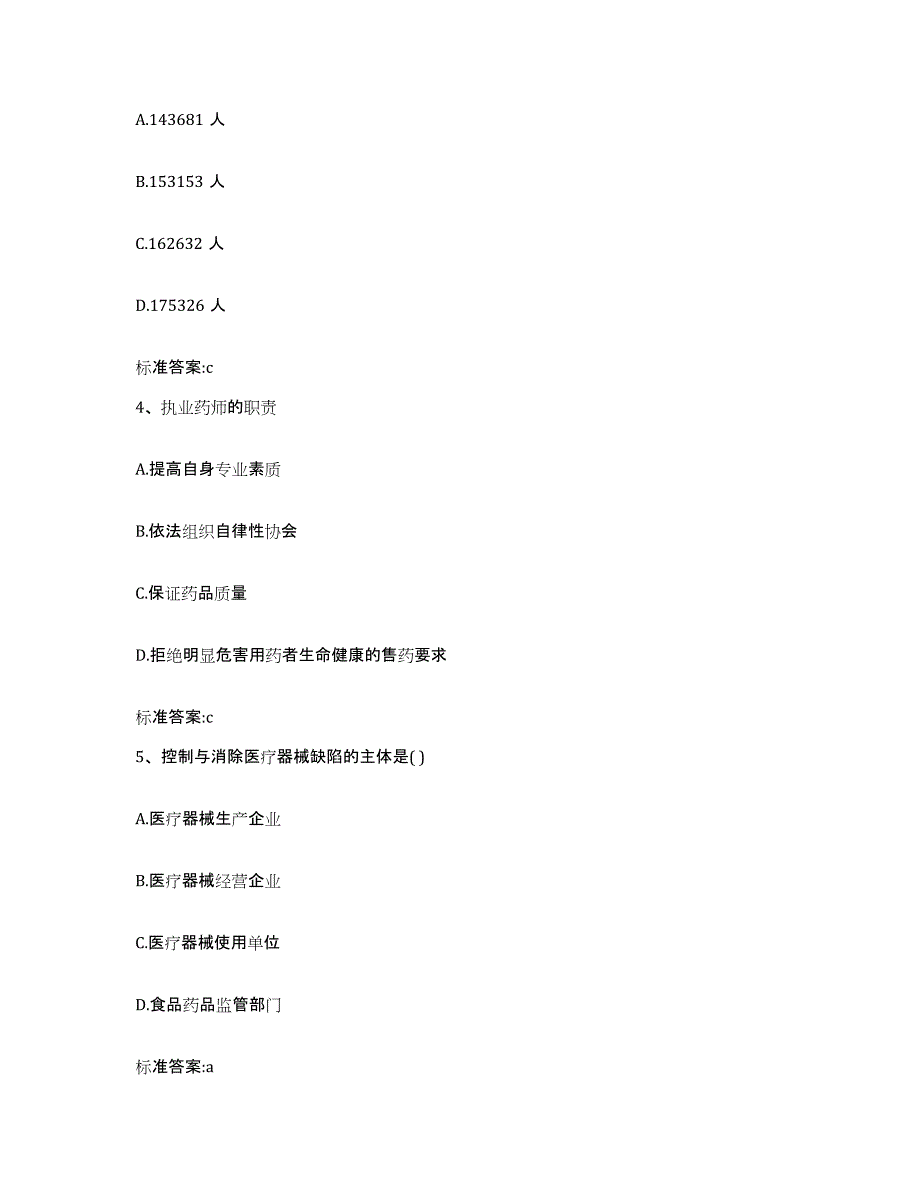 A.143681 人

B.153153 人

C.162632 人

D.175326 人

标准答案:c

4、执业药师的职责

A.提高自身专业素质

B.依法组织自律性协会

C.保证药品质量

D.拒绝明显危害用药者生命健康的售药要求

标准答案:c

5、控制与消除医疗器械缺陷的主体是( )

A.医疗器械生产企业

B.医疗器械经营企业

C.医疗器械使用单位

D.食品药品监管部门

标准答案:a